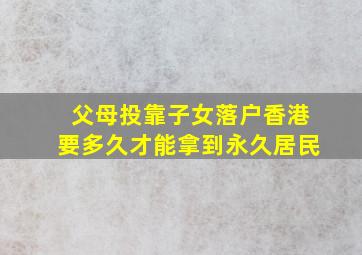 父母投靠子女落户香港
要多久才能拿到永久居民